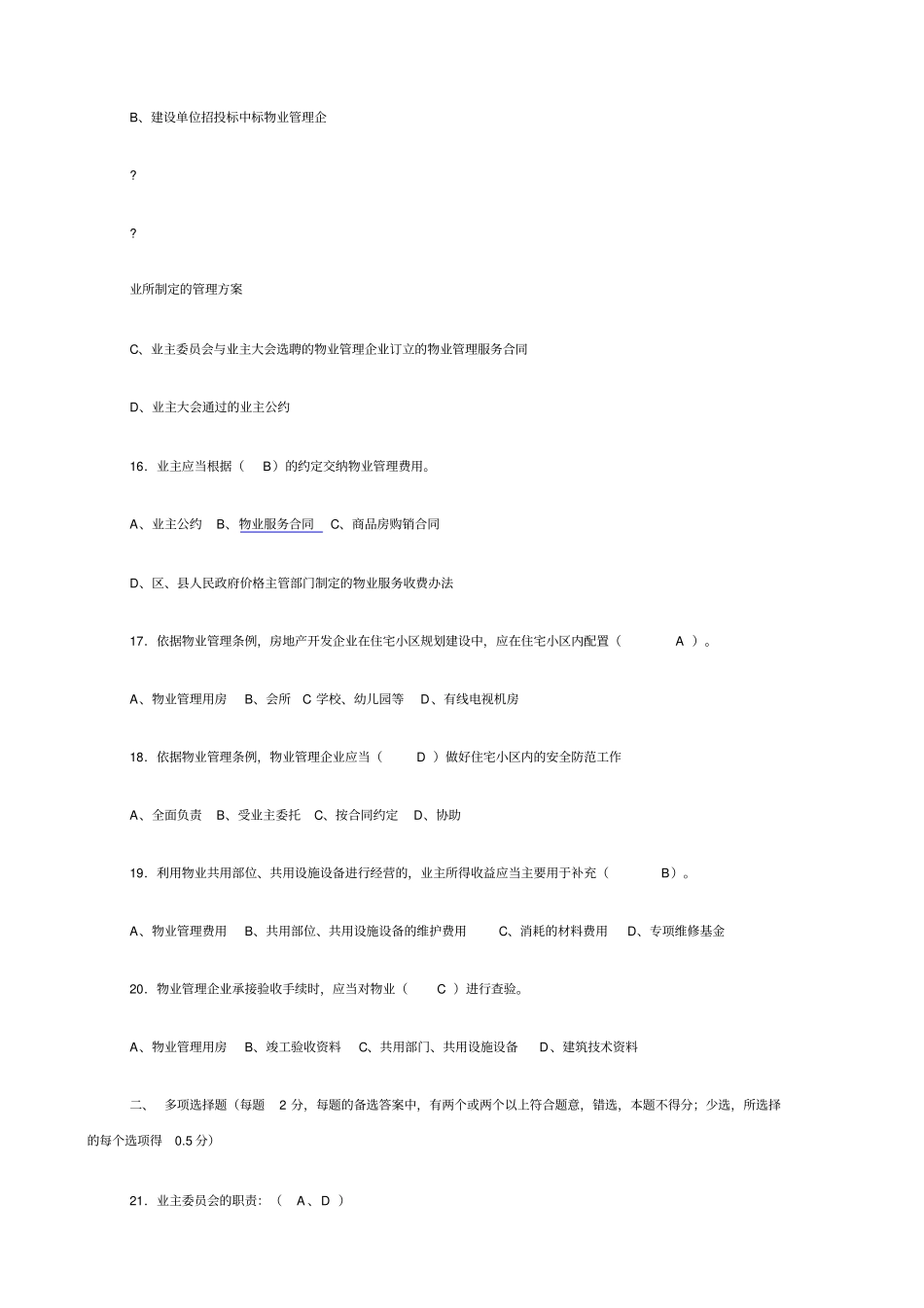 B、建设单位招投标中标物业管理企

?

?

业所制定的管理方案

C、业主委员会与业主大会选聘的物业管理企业订立的物业管理服务合同

D、业主大会通过的业主公约

16．业主应当根据（ B）的约定交纳物业管理费用。

A、业主公约 B、物业服务合同 C、商品房购销合同

D、区、县人民政府价格主管部门制定的物业服务收费办法

17．依据物业管理条例，房地产开发企业在住宅小区规划建设中，应在住宅小区内配置（ A ）。

A、物业管理用房 B、会所 C 学校、幼儿园等 D、有线电视机房

18．依据物业管理条例，物业管理企业应当（ D ）做好住宅小区内的安全防范工作

A、全面负责 B、受业主委托 C、按合同约定 D、协助

19．利用物业共用部位、共用设施设备进行经营的，业主所得收益应当主要用于补充（ B）。

A、物业管理费用 B、共用部位、共用设施设备的维护费用 C、消耗的材料费用 D、专项维修基金

20．物业管理企业承接验收手续时，应当对物业（ C ）进行查验。

A、物业管理用房 B、竣工验收资料 C、共用部门、共用设施设备 D、建筑技术资料

二、 多项选择题（每题 2 分，每题的备选答案中，有两个或两个以上符合题意，错选，本题不得分；少选，所选择的每个选项得 0.5 分）

21．业主委员会的职责：（ A、D ）